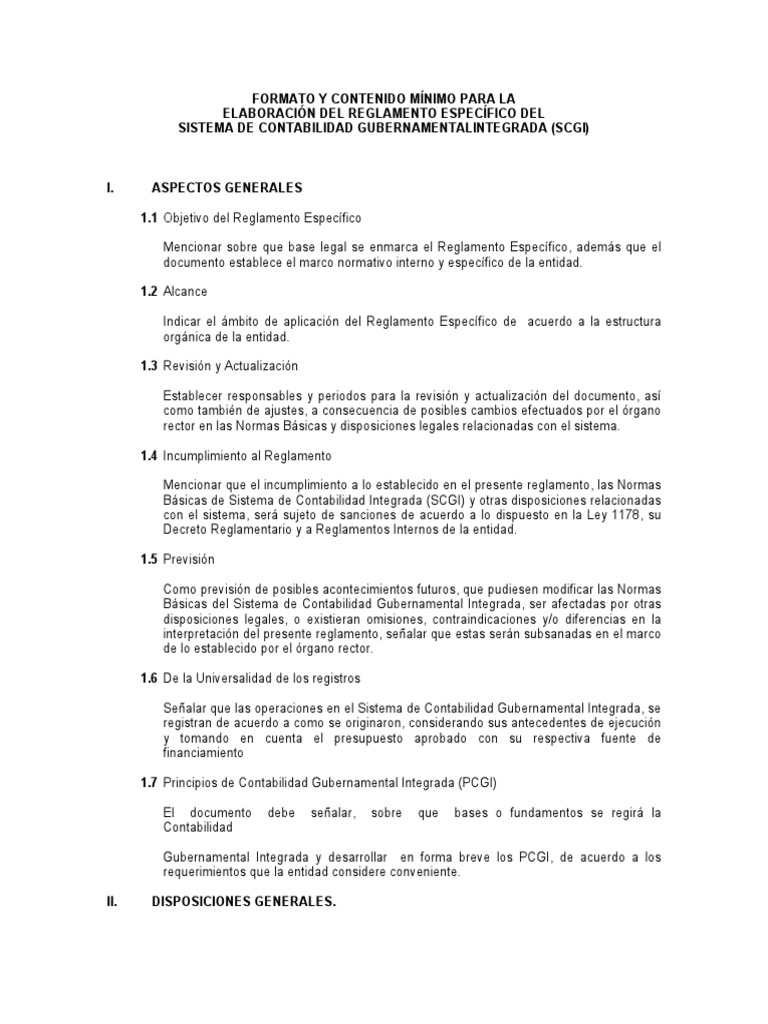 FORMATO Y CONTENIDO MÍNIMO PARA LA
ELABORACIÓN DEL REGLAMENTO ESPECÍFICO DEL
SISTEMA DE CONTABILIDAD GUBERNAMENTALINTEGRADA (SCGI)

I. ASPECTOS GENERALES

1.1 Objetivo del Reglamento Específico

Mencionar sobre que base legal se enmarca el Reglamento Específico, además que el documento establece el marco normativo interno y específico de la entidad.

1.2 Alcance

Indicar el ámbito de aplicación del Reglamento Específico de acuerdo a la estructura orgánica de la entidad.

1.3 Revisión y Actualización

Establecer responsables y periodos para la revisión y actualización del documento, así como también de ajustes, a consecuencia de posibles cambios efectuados por el órgano rector en las Normas Básicas y disposiciones legales relacionadas con el sistema.

1.4 Incumplimiento al Reglamento

Mencionar que el incumplimiento a lo establecido en el presente reglamento, las Normas Básicas de Sistema de Contabilidad Integrada (SCGI) y otras disposiciones relacionadas con el sistema, será sujeto de sanciones de acuerdo a lo dispuesto en la Ley 1178, su Decreto Reglamentario y a Reglamentos Internos de la entidad.

1.5 Previsión

Como previsión de posibles acontecimientos futuros, que pudiesen modificar las Normas Básicas del Sistema de Contabilidad Gubernamental Integrada, ser afectadas por otras disposiciones legales, o existieran omisiones, contraindicaciones y/o diferencias en la interpretación del presente reglamento, señalar que estas serán subsanadas en el marco de lo establecido por el órgano rector.

1.6 De la Universalidad de los registros

Señalar que las operaciones en el Sistema de Contabilidad Gubernamental Integrada, se registran de acuerdo a como se originaron, considerando sus antecedentes de ejecución y tomando en cuenta el presupuesto aprobado con su respectiva fuente de financiamiento

1.7 Principios de Contabilidad Gubernamental Integrada (PCGI)

El documento debe señalar, sobre que bases o fundamentos se regirá la Contabilidad

Gubernamental Integrada y desarrollar en forma breve los PCGI, de acuerdo a los requerimientos que la entidad considere conveniente.

II. DISPOSICIONES GENERALES.